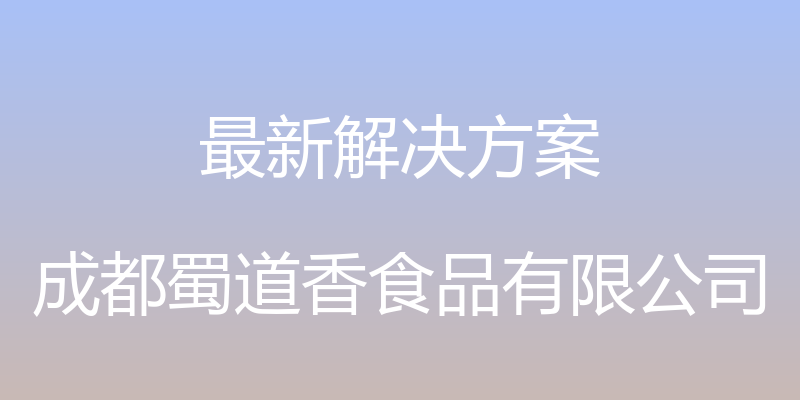 最新解决方案

成都蜀道香食品有限公司